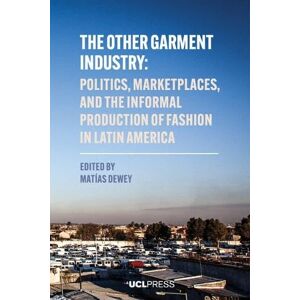 THE OTHER GARMENT INDUSTRY:
POLITICS, MARKETPLACES, AND THE INFORMAL PRODUCTION OF FASHION IN LATIN AMERICA

EDITED BY
MATÍAS DEWEY

UCLPRESS